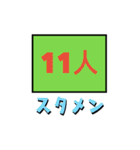 11人

スタメン